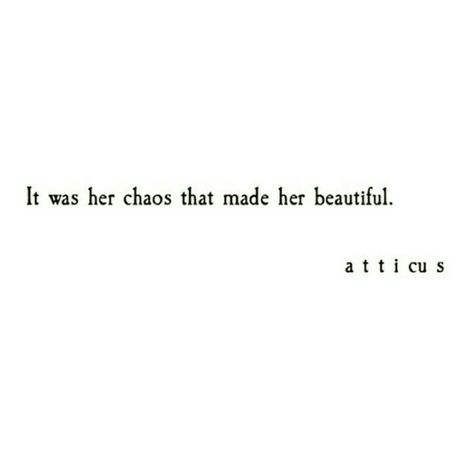 It was her chaos that made her beautiful.

atticus